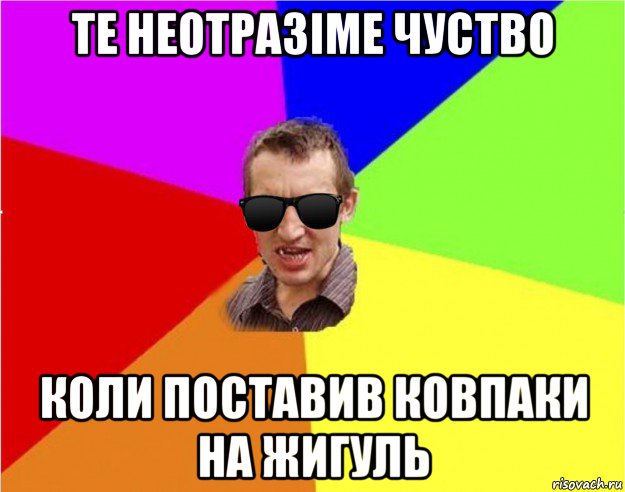 ТЕ НЕОТРАЗІМЕ ЧУСТВО

КОЛИ ПОСТАВИВ КОВПАКИ НА ЖИГУЛЬ

risovach.ru